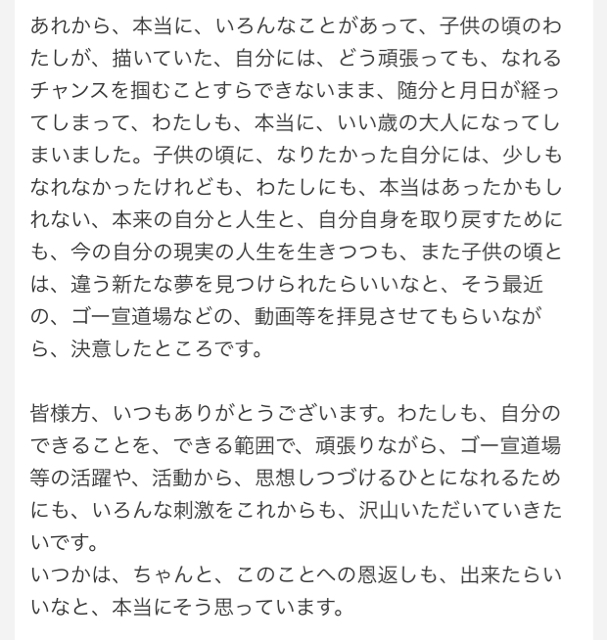 あれから、本当に、いろんなことがあって、子供の頃のわたしが、描いていた、自分には、どう頑張っても、なれるチャンスを掴むことすらできないまま、随分と月日が経ってしまって、わたしも、本当に、いい歳の大人になってしまいました。子供の頃に、なりたかった自分には、少しもなれなかったけれども、わたしにも、本当はあったかもしれない、本来の自分と人生と、自分自身を取り戻すためにも、今の自分の現実の人生を生きつつも、また子供の頃とは、違う新たな夢を見つけられたらいいなと、そう最近の、ゴー宣道場などの、動画等を拝見させてもらいながら、決意したところです。

皆様方、いつもありがとうございます。わたしも、自分のできることを、できる範囲で、頑張りながら、ゴー宣道場等の活躍や、活動から、思想しつづけるひとになれるためにも、いろんな刺激をこれからも、沢山いただいていきたいです。
いつかは、ちゃんと、このことへの恩返しも、出来たらいいなと、本当にそう思っています。